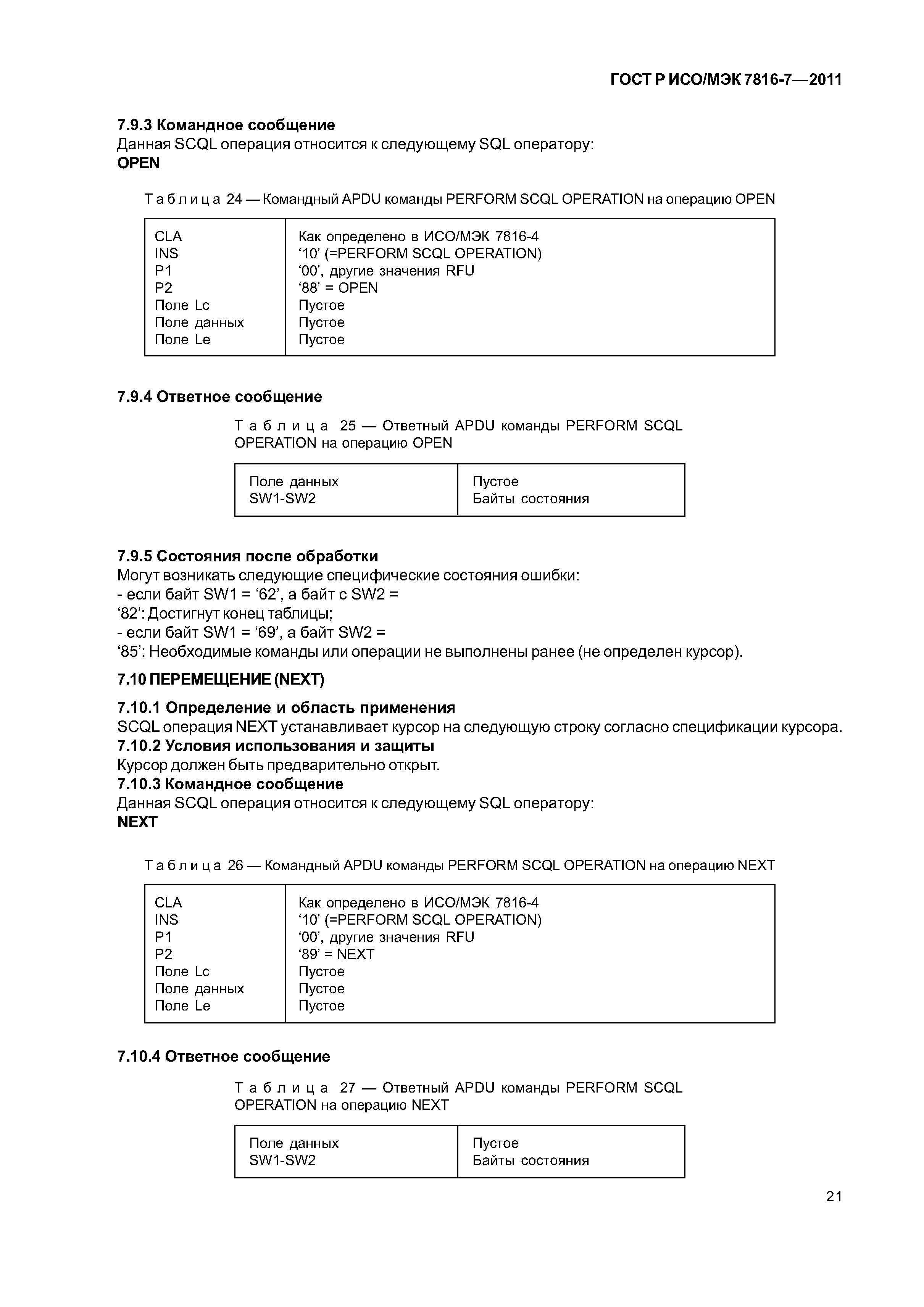 ГОСТ Р ИСО/МЭК 7816-7—2011

7.9.3 Командное сообщение
Данная SCQL операция относится к следующему SQL оператору:
OPEN

Таблица 24 — Командный APDU команды PERFORM SCQL OPERATION на операцию OPEN

| | |
|---|---|
| CLA | Как определено в ИСО/МЭК 7816-4 |
| INS | ‘10’ (=PERFORM SCQL OPERATION) |
| P1 | ‘00’, другие значения RFU |
| P2 | ‘88’ = OPEN |
| Поле Lc | Пустое |
| Поле данных | Пустое |
| Поле Le | Пустое |

7.9.4 Ответное сообщение

Таблица 25 — Ответный APDU команды PERFORM SCQL OPERATION на операцию OPEN

| | |
|---|---|
| Поле данных | Пустое |
| SW1-SW2 | Байты состояния |

7.9.5 Состояния после обработки
Могут возникать следующие специфические состояния ошибки:
- если байт SW1 = ‘62’, а байт с SW2 =
‘82’: Достигнут конец таблицы;
- если байт SW1 = ‘69’, а байт SW2 =
‘85’: Необходимые команды или операции не выполнены ранее (не определен курсор).

7.10 ПЕРЕМЕЩЕНИЕ (NEXT)

7.10.1 Определение и область применения
SCQL операция NEXT устанавливает курсор на следующую строку согласно спецификации курсора.
7.10.2 Условия использования и защиты
Курсор должен быть предварительно открыт.
7.10.3 Командное сообщение
Данная SCQL операция относится к следующему SQL оператору:
NEXT

Таблица 26 — Командный APDU команды PERFORM SCQL OPERATION на операцию NEXT

| | |
|---|---|
| CLA | Как определено в ИСО/МЭК 7816-4 |
| INS | ‘10’ (=PERFORM SCQL OPERATION) |
| P1 | ‘00’, другие значения RFU |
| P2 | ‘89’ = NEXT |
| Поле Lc | Пустое |
| Поле данных | Пустое |
| Поле Le | Пустое |

7.10.4 Ответное сообщение

Таблица 27 — Ответный APDU команды PERFORM SCQL OPERATION на операцию NEXT

| | |
|---|---|
| Поле данных | Пустое |
| SW1-SW2 | Байты состояния |

21